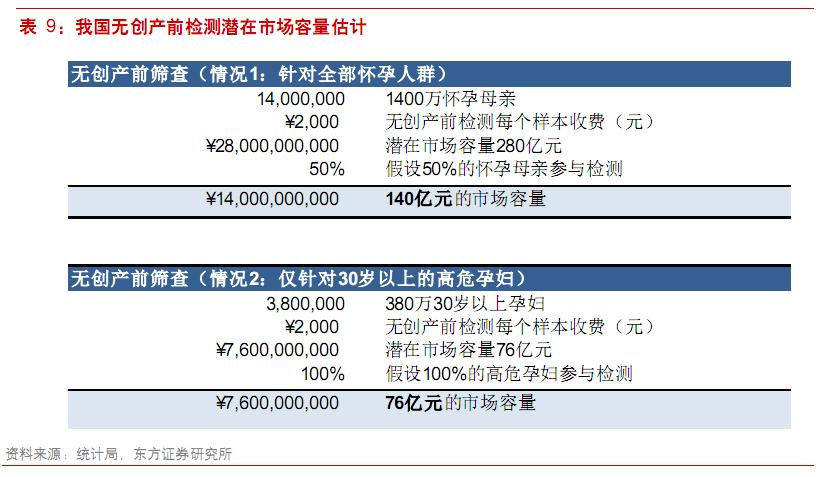 表 9：我国无创产前检测潜在市场容量估计

| 无创产前筛查（情况1：针对全部怀孕人群） | |
|---|---|
| 14,000,000 | 1400万怀孕母亲 |
| ¥2,000 | 无创产前检测每个样本收费（元） |
| ¥28,000,000,000 | 潜在市场容量280亿元 |
| 50% | 假设50%的怀孕母亲参与检测 |
| ¥14,000,000,000 | 140亿元的市场容量 |

| 无创产前筛查（情况2：仅针对30岁以上的高危孕妇） | |
|---|---|
| 3,800,000 | 380万30岁以上孕妇 |
| ¥2,000 | 无创产前检测每个样本收费（元） |
| ¥7,600,000,000 | 潜在市场容量76亿元 |
| 100% | 假设100%的高危孕妇参与检测 |
| ¥7,600,000,000 | 76亿元的市场容量 |

资料来源：统计局，东方证券研究所